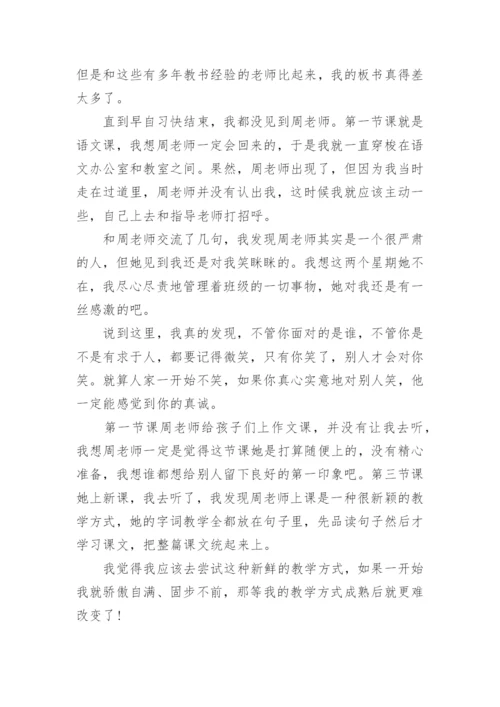 但是和这些有多年教书经验的老师比起来，我的板书真得差太多了。

直到早自习快结束，我都没见到周老师。第一节课就是语文课，我想周老师一定会回来的，于是我就一直穿梭在语文办公室和教室之间。果然，周老师出现了，但因为我当时走在过道里，周老师并没有认出我，这时候我就应该主动一些，自己上去和指导老师打招呼。

和周老师交流了几句，我发现周老师其实是一个很严肃的人，但她见到我还是对我笑眯眯的。我想这两个星期她不在，我尽心尽责地管理着班级的一切事物，她对我还是有一丝感激的吧。

说到这里，我真的发现，不管你面对的是谁，不管你是不是有求于人，都要记得微笑，只有你笑了，别人才会对你笑。就算人家一开始不笑，如果你真心实意地对别人笑，他一定能感觉到你的真诚。

第一节课周老师给孩子们上作文课，并没有让我去听，我想周老师一定是觉得这节课她是打算随便上的，没有精心准备，我想谁都想给别人留下良好的第一印象吧。第三节课她上新课，我去听了，我发现周老师上课是一种很新颖的教学方式，她的字词教学全都放在句子里，先品读句子然后才学习课文，把整篇课文统起来上。

我觉得我应该去尝试这种新鲜的教学方式，如果一开始我就骄傲自满、固步不前，那等我的教学方式成熟后就更难改变了！